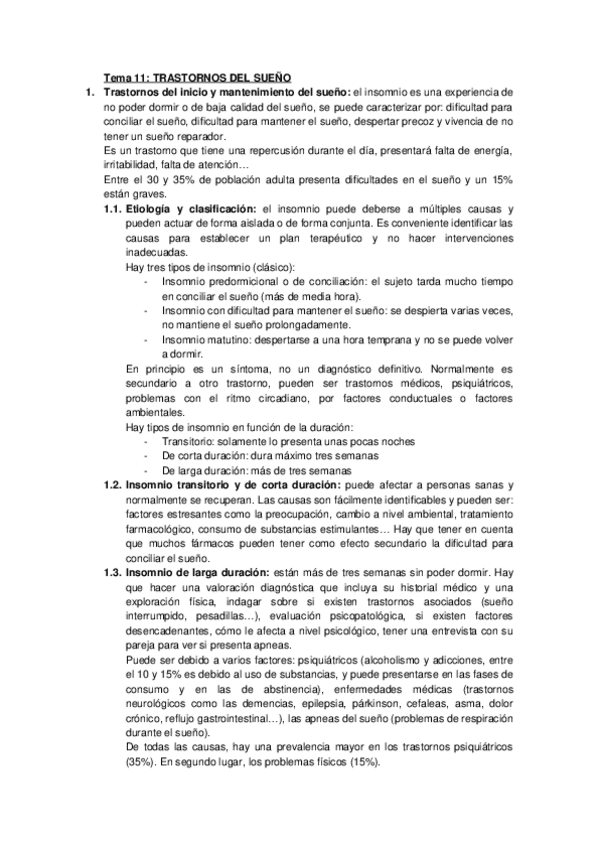 Tema 11: TRASTORNOS DEL SUEÑO

1. Trastornos del inicio y mantenimiento del sueño: el insomnio es una experiencia de no poder dormir o de baja calidad del sueño, se puede caracterizar por: dificultad para conciliar el sueño, dificultad para mantener el sueño, despertar precoz y vivencia de no tener un sueño reparador.

Es un trastorno que tiene una repercusión durante el día, presentará falta de energía, irritabilidad, falta de atención…

Entre el 30 y 35% de población adulta presenta dificultades en el sueño y un 15% están graves.

1.1. Etiología y clasificación: el insomnio puede deberse a múltiples causas y pueden actuar de forma aislada o de forma conjunta. Es conveniente identificar las causas para establecer un plan terapéutico y no hacer intervenciones inadecuadas.

Hay tres tipos de insomnio (clásico):
- Insomnio predormicional o de conciliación: el sujeto tarda mucho tiempo en conciliar el sueño (más de media hora).
- Insomnio con dificultad para mantener el sueño: se despierta varias veces, no mantiene el sueño prolongadamente.
- Insomnio matutino: despertarse a una hora temprana y no se puede volver a dormir.

En principio es un síntoma, no un diagnóstico definitivo. Normalmente es secundario a otro trastorno, pueden ser trastornos médicos, psiquiátricos, problemas con el ritmo circadiano, por factores conductuales o factores ambientales.

Hay tipos de insomnio en función de la duración:
- Transitorio: solamente lo presenta unas pocas noches
- De corta duración: dura máximo tres semanas
- De larga duración: más de tres semanas

1.2. Insomnio transitorio y de corta duración: puede afectar a personas sanas y normalmente se recuperan. Las causas son fácilmente identificables y pueden ser: factores estresantes como la preocupación, cambio a nivel ambiental, tratamiento farmacológico, consumo de substancias estimulantes… Hay que tener en cuenta que muchos fármacos pueden tener como efecto secundario la dificultad para conciliar el sueño.

1.3. Insomnio de larga duración: están más de tres semanas sin poder dormir. Hay que hacer una valoración diagnóstica que incluya su historial médico y una exploración física, indagar sobre si existen trastornos asociados (sueño interrumpido, pesadillas…), evaluación psicopatológica, si existen factores desencadenantes, cómo le afecta a nivel psicológico, tener una entrevista con su pareja para ver si presenta apneas.

Puede ser debido a varios factores: psiquiátricos (alcoholismo y adicciones, entre el 10 y 15% es debido al uso de substancias, y puede presentarse en las fases de consumo y en las de abstinencia), enfermedades médicas (trastornos neurológicos como las demencias, epilepsia, párkinson, cefaleas, asma, dolor crónico, reflujo gastrointestinal…), las apneas del sueño (problemas de respiración durante el sueño).

De todas las causas, hay una prevalencia mayor en los trastornos psiquiátricos (35%). En segundo lugar, los problemas físicos (15%).